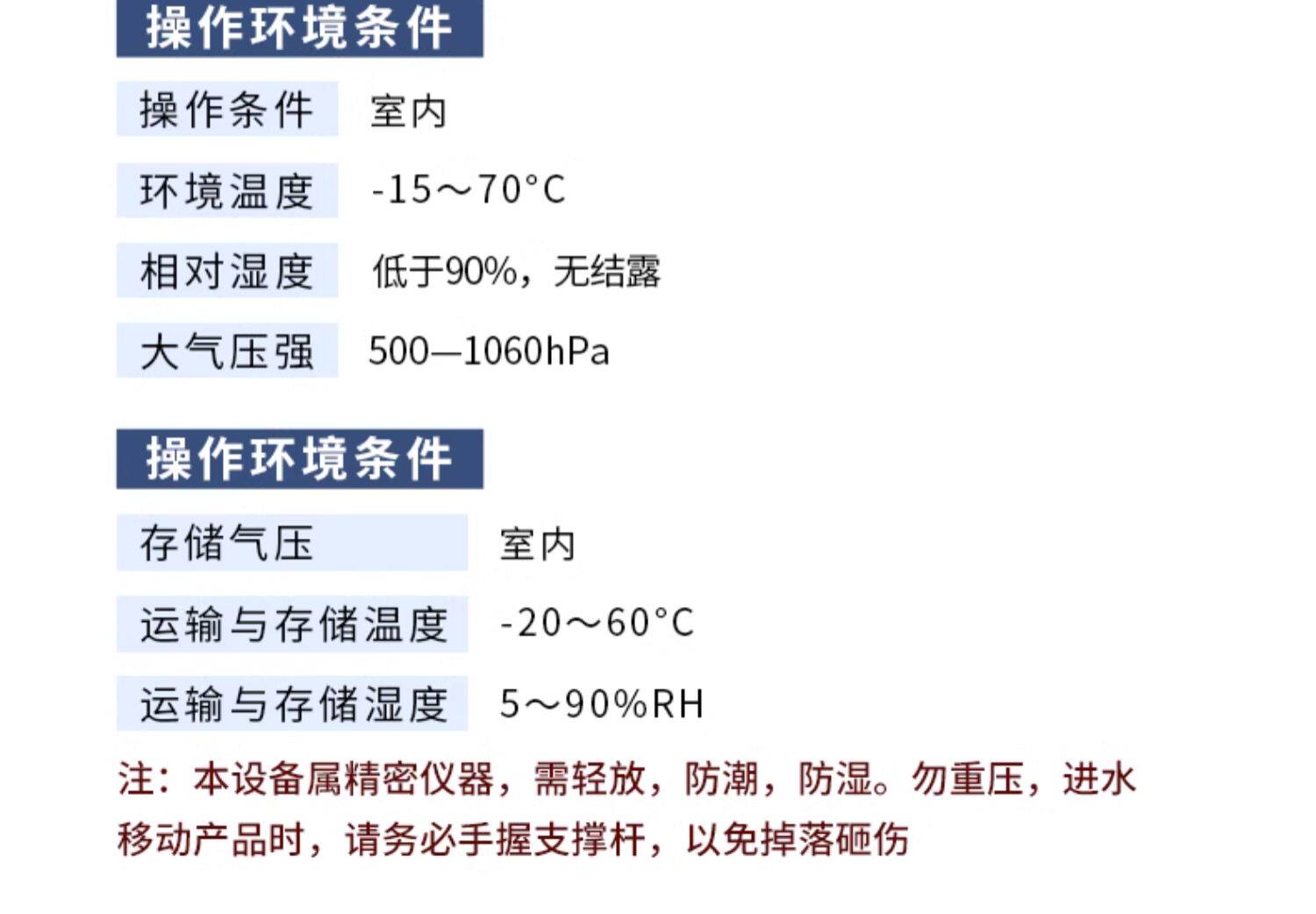 操作环境条件

操作条件 室内

环境温度 -15～70°C

相对湿度 低于90%，无结露

大气压强 500—1060hPa

操作环境条件

存储气压 室内

运输与存储温度 -20～60°C

运输与存储湿度 5～90%RH

注：本设备属精密仪器，需轻放，防潮，防湿。勿重压，进水

移动产品时，请务必手握支撑杆，以免掉落砸伤